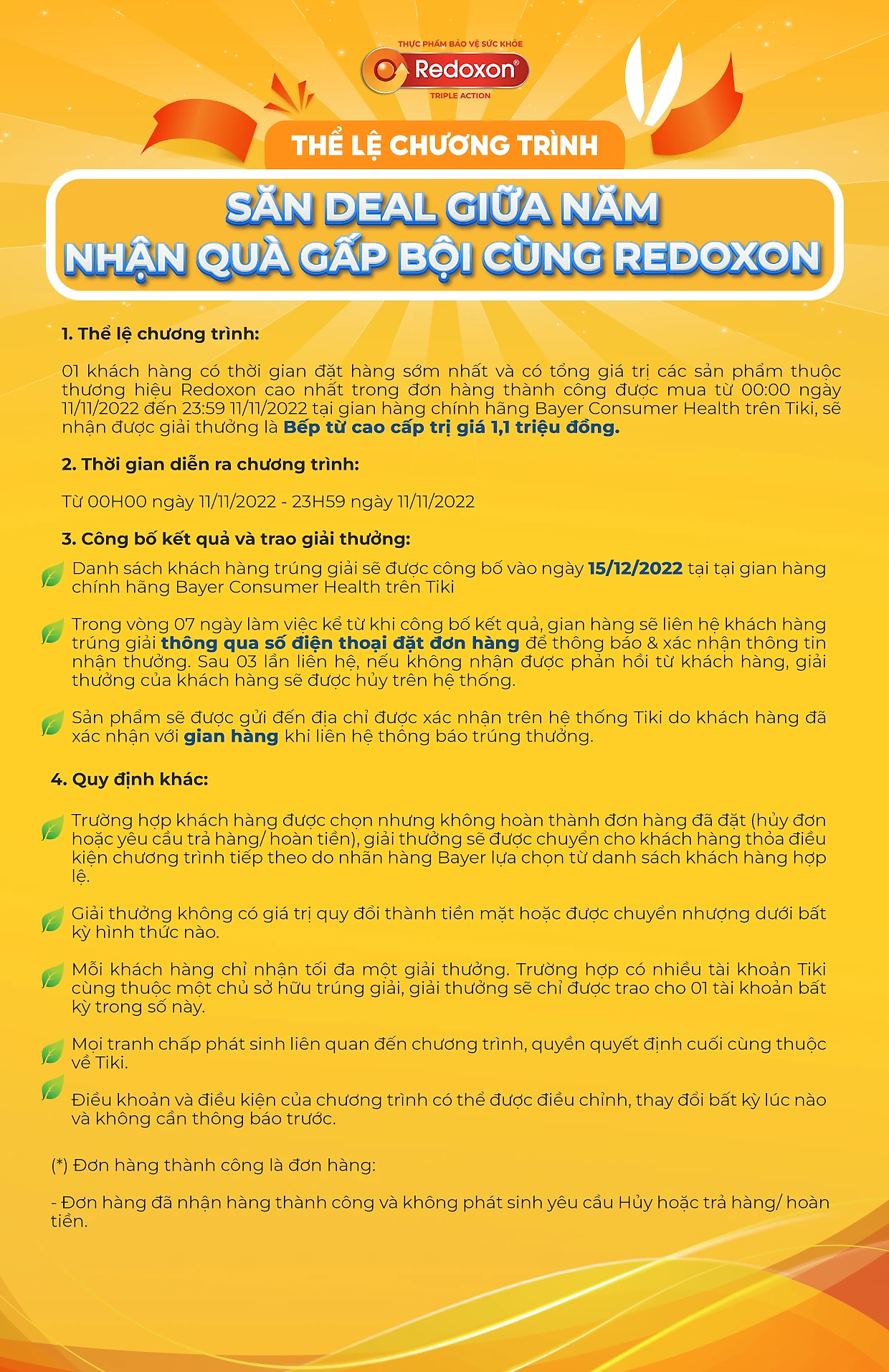 THỰC PHẨM BẢO VỆ SỨC KHỎE
Redoxon
TRIPLE ACTION

THỂ LỆ CHƯƠNG TRÌNH

SĂN DEAL GIỮA NĂM
NHẬN QUÀ GẤP BỘI CÙNG REDOXON

1. Thể lệ chương trình:

01 khách hàng có thời gian đặt hàng sớm nhất và có tổng giá trị các sản phẩm thuộc thương hiệu Redoxon cao nhất trong đơn hàng thành công được mua từ 00:00 ngày 11/11/2022 đến 23:59 11/11/2022 tại gian hàng chính hãng Bayer Consumer Health trên Tiki, sẽ nhận được giải thưởng là Bếp từ cao cấp trị giá 1,1 triệu đồng.

2. Thời gian diễn ra chương trình:

Từ 00H00 ngày 11/11/2022 - 23H59 ngày 11/11/2022

3. Công bố kết quả và trao giải thưởng:

Danh sách khách hàng trúng giải sẽ được công bố vào ngày 15/12/2022 tại tại gian hàng chính hãng Bayer Consumer Health trên Tiki

Trong vòng 07 ngày làm việc kể từ khi công bố kết quả, gian hàng sẽ liên hệ khách hàng trúng giải thông qua số điện thoại đặt đơn hàng để thông báo & xác nhận thông tin nhận thưởng. Sau 03 lần liên hệ, nếu không nhận được phản hồi từ khách hàng, giải thưởng của khách hàng sẽ được hủy trên hệ thống.

Sản phẩm sẽ được gửi đến địa chỉ được xác nhận trên hệ thống Tiki do khách hàng đã xác nhận với gian hàng khi liên hệ thông báo trúng thưởng.

4. Quy định khác:

Trường hợp khách hàng được chọn nhưng không hoàn thành đơn hàng đã đặt (hủy đơn hoặc yêu cầu trả hàng/ hoàn tiền), giải thưởng sẽ được chuyển cho khách hàng thỏa điều kiện chương trình tiếp theo do nhãn hàng Bayer lựa chọn từ danh sách khách hàng hợp lệ.

Giải thưởng không có giá trị quy đổi thành tiền mặt hoặc được chuyển nhượng dưới bất kỳ hình thức nào.

Mỗi khách hàng chỉ nhận tối đa một giải thưởng. Trường hợp có nhiều tài khoản Tiki cùng thuộc một chủ sở hữu trúng giải, giải thưởng sẽ chỉ được trao cho 01 tài khoản bất kỳ trong số này.

Mọi tranh chấp phát sinh liên quan đến chương trình, quyền quyết định cuối cùng thuộc về Tiki.

Điều khoản và điều kiện của chương trình có thể được điều chỉnh, thay đổi bất kỳ lúc nào và không cần thông báo trước.

(*) Đơn hàng thành công là đơn hàng:

- Đơn hàng đã nhận hàng thành công và không phát sinh yêu cầu Hủy hoặc trả hàng/ hoàn tiền.